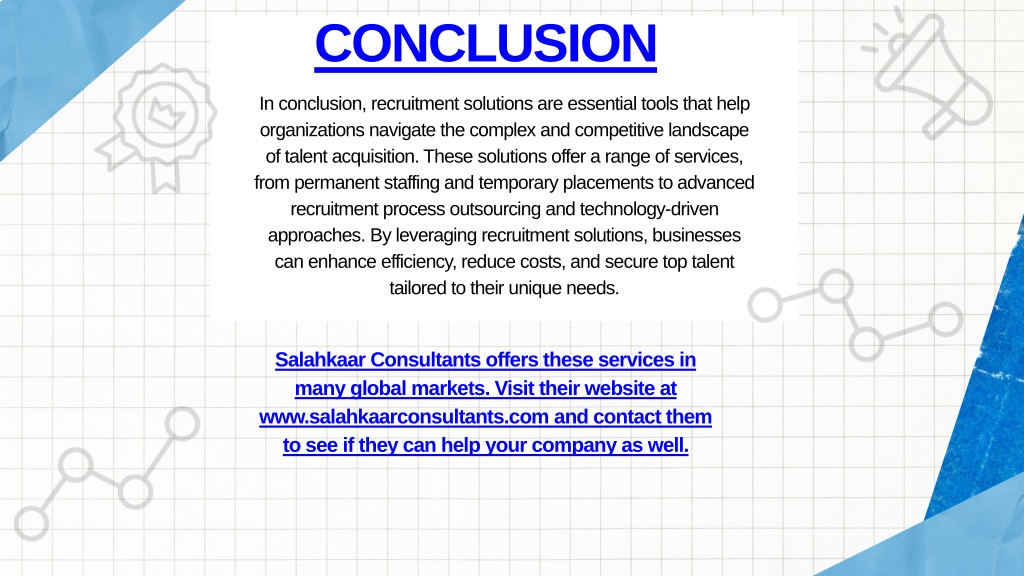 CONCLUSION

In conclusion, recruitment solutions are essential tools that help organizations navigate the complex and competitive landscape of talent acquisition. These solutions offer a range of services, from permanent staffing and temporary placements to advanced recruitment process outsourcing and technology-driven approaches. By leveraging recruitment solutions, businesses can enhance efficiency, reduce costs, and secure top talent tailored to their unique needs.

Salahkaar Consultants offers these services in many global markets. Visit their website at www.salahkaarconsultants.com and contact them to see if they can help your company as well.